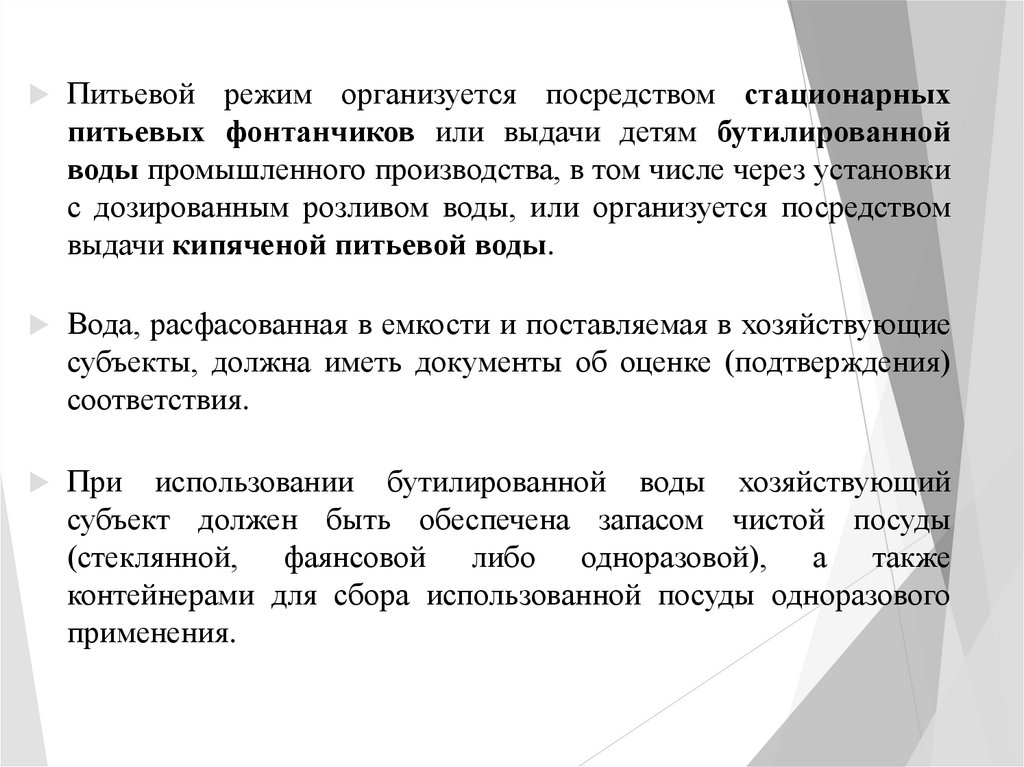 Питьевой режим организуется посредством стационарных питьевых фонтанчиков или выдачи детям бутилированной воды промышленного производства, в том числе через установки с дозированным розливом воды, или организуется посредством выдачи кипяченой питьевой воды.

Вода, расфасованная в емкости и поставляемая в хозяйствующие субъекты, должна иметь документы об оценке (подтверждения) соответствия.

При использовании бутилированной воды хозяйствующий субъект должен быть обеспечена запасом чистой посуды (стеклянной, фаянсовой либо одноразовой), а также контейнерами для сбора использованной посуды одноразового применения.